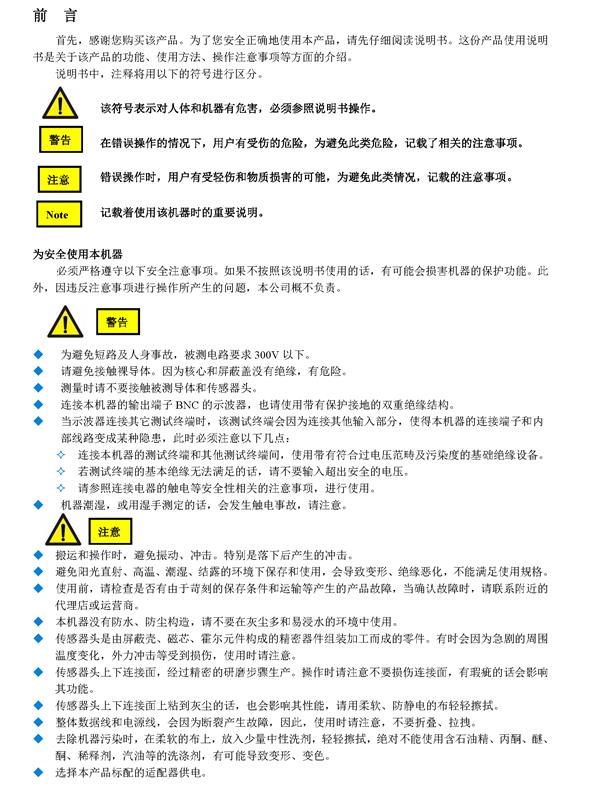 前 言

首先，感谢您购买该产品。为了您安全正确地使用本产品，请先仔细阅读说明书。这份产品使用说明书是关于该产品的功能、使用方法、操作注意事项等方面的介绍。
说明书中，注释将用以下的符号进行区分。

该符号表示对人体和机器有危害，必须参照说明书操作。

警告
在错误操作的情况下，用户有受伤的危险，为避免此类危险，记载了相关的注意事项。

注意
错误操作时，用户有受轻伤和物质损害的可能，为避免此类情况，记载的注意事项。

Note
记载着使用该机器时的重要说明。

为安全使用本机器
必须严格遵守以下安全注意事项。如果不按照该说明书使用的话，有可能会损害机器的保护功能。此外，因违反注意事项进行操作所产生的问题，本公司概不负责。

警告
◆ 为避免短路及人身事故，被测电路要求 300V 以下。
◆ 请避免接触裸导体。因为核心和屏蔽盖没有绝缘，有危险。
◆ 测量时请不要接触被测导体和传感器头。
◆ 连接本机器的输出端子 BNC 的示波器，也请使用带有保护接地的双重绝缘结构。
◆ 当示波器连接其它测试终端时，该测试终端会因为连接其他输入部分，使得本机器的连接端子和内部线路变成某种隐患，此时必须注意以下几点：
✧ 连接本机器的测试终端和其他测试终端间，使用带有符合过电压范畴及污染度的基础绝缘设备。
✧ 若测试终端的基本绝缘无法满足的话，请不要输入超出安全的电压。
✧ 请参照连接电器的触电等安全性相关的注意事项，进行使用。
◆ 机器潮湿，或用湿手测定的话，会发生触电事故，请注意。

注意
◆ 搬运和操作时，避免振动、冲击。特别是落下后产生的冲击。
◆ 避免阳光直射、高温、潮湿、结露的环境下保存和使用，会导致变形、绝缘恶化，不能满足使用规格。
◆ 使用前，请检查是否有由于苛刻的保存条件和运输等产生的产品故障，当确认故障时，请联系附近的代理店或运营商。
◆ 本机器没有防水、防尘构造，请不要在灰尘多和易浸水的环境中使用。
◆ 传感器头是由屏蔽壳、磁芯、霍尔元件构成的精密器件组装加工而成的零件。有时会因为急剧的周围温度变化，外力冲击等受到损伤，使用时请注意。
◆ 传感器头上下连接面，经过精密的研磨步骤生产。操作时请注意不要损伤连接面，有瑕疵的话会影响其功能。
◆ 传感器头上下连接面上粘到灰尘的话，也会影响其性能，请用柔软、防静电的布轻轻擦拭。
◆ 整体数据线和电源线，会因为断裂产生故障，因此，使用时请注意，不要折叠、拉拽。
◆ 去除机器污染时，在柔软的布上，放入少量中性洗剂，轻轻擦拭，绝对不能使用含石油精、丙酮、醚、酮、稀释剂，汽油等的洗涤剂，有可能导致变形、变色。
◆ 选择本产品标配的适配器供电。